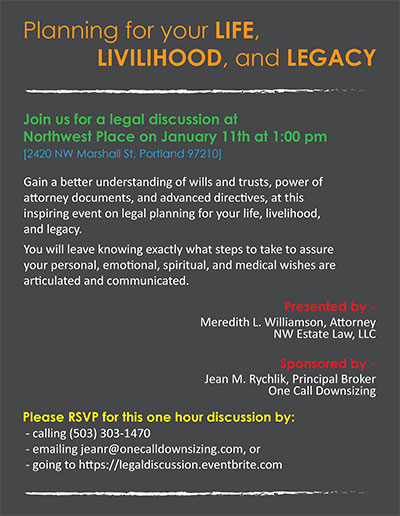 Planning for your LIFE, LIVILIHOOD, and LEGACY

Join us for a legal discussion at Northwest Place on January 11th at 1:00 pm
[2420 NW Marshall St, Portland 97210]

Gain a better understanding of wills and trusts, power of attorney documents, and advanced directives, at this inspiring event on legal planning for your life, livelihood, and legacy.

You will leave knowing exactly what steps to take to assure your personal, emotional, spiritual, and medical wishes are articulated and communicated.

Presented by -
Meredith L. Williamson, Attorney
NW Estate Law, LLC

Sponsored by -
Jean M. Rychlik, Principal Broker
One Call Downsizing

Please RSVP for this one hour discussion by:
- calling (503) 303-1470
- emailing jeanr@onecalldownsizing.com, or
- going to https://legaldiscussion.eventbrite.com